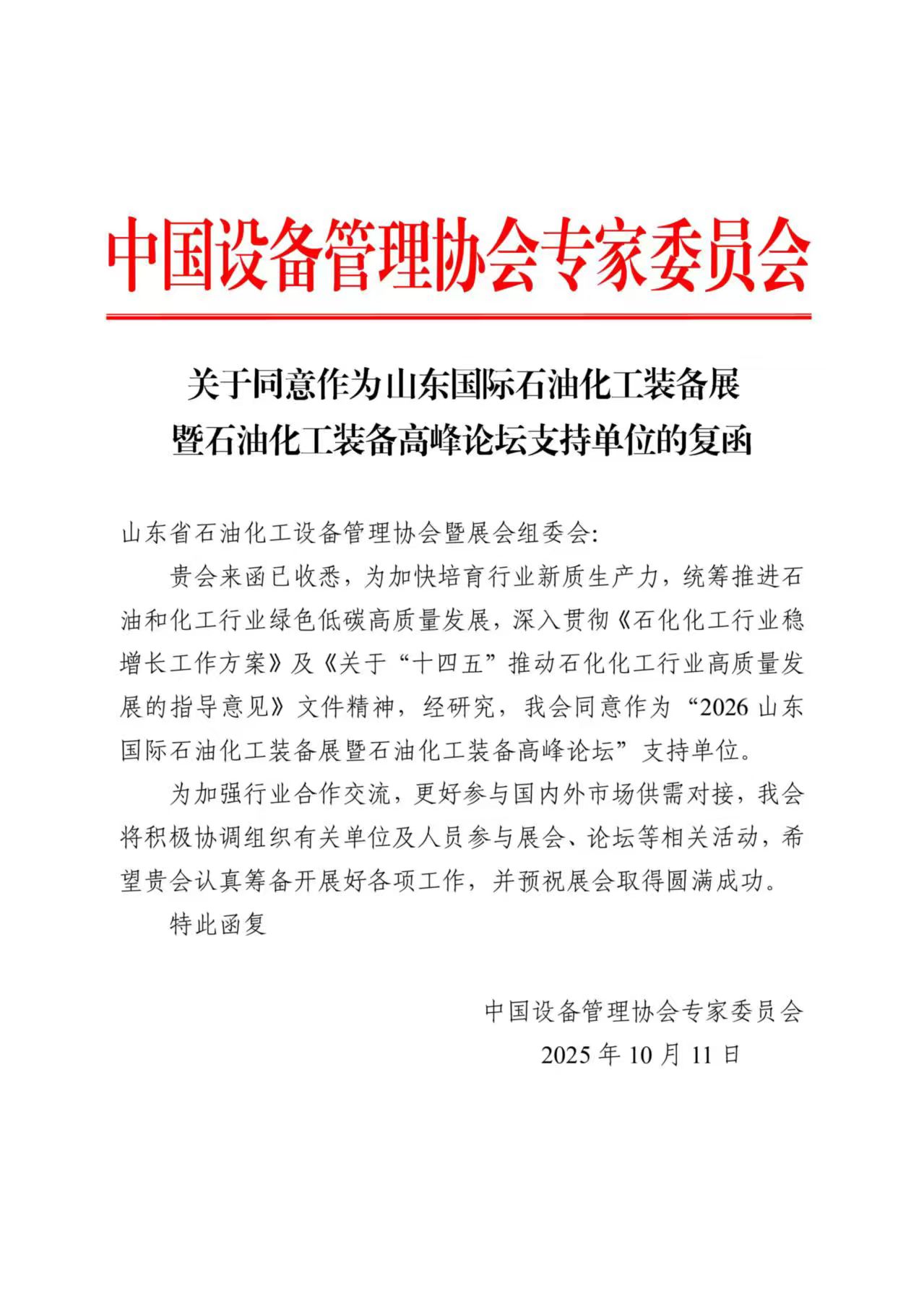 中国设备管理协会专家委员会

关于同意作为山东国际石油化工装备展暨石油化工装备高峰论坛支持单位的复函

山东省石油化工设备管理协会暨展会组委会:

贵会来函已收悉，为加快培育行业新质生产力，统筹推进石油和化工行业绿色低碳高质量发展，深入贯彻《石化化工行业稳增长工作方案》及《关于“十四五”推动石化化工行业高质量发展的指导意见》文件精神，经研究，我会同意作为“2026 山东国际石油化工装备展暨石油化工装备高峰论坛”支持单位。

为加强行业合作交流，更好参与国内外市场供需对接，我会将积极协调组织有关单位及人员参与展会、论坛等相关活动，希望贵会认真筹备开展好各项工作，并预祝展会取得圆满成功。

特此函复

中国设备管理协会专家委员会
2025 年 10 月 11 日